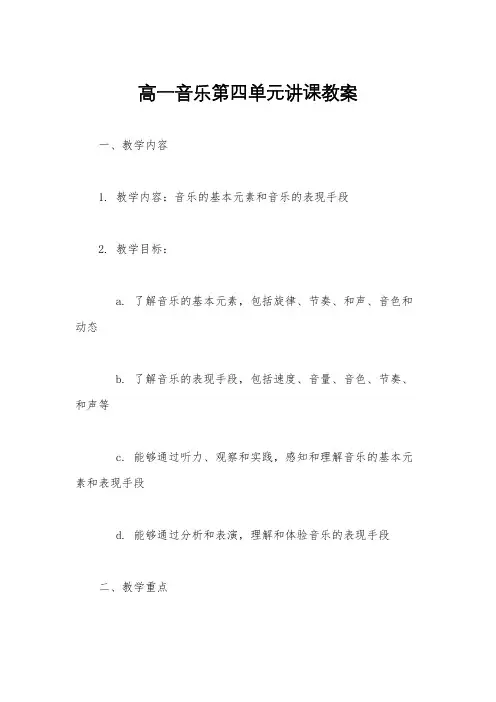 高一音乐第四单元讲课教案

一、教学内容

1. 教学内容：音乐的基本元素和音乐的表现手段

2. 教学目标：

a. 了解音乐的基本元素，包括旋律、节奏、和声、音色和动态

b. 了解音乐的表现手段，包括速度、音量、音色、节奏、和声等

c. 能够通过听力、观察和实践，感知和理解音乐的基本元素和表现手段

d. 能够通过分析和表演，理解和体验音乐的表现手段

二、教学重点